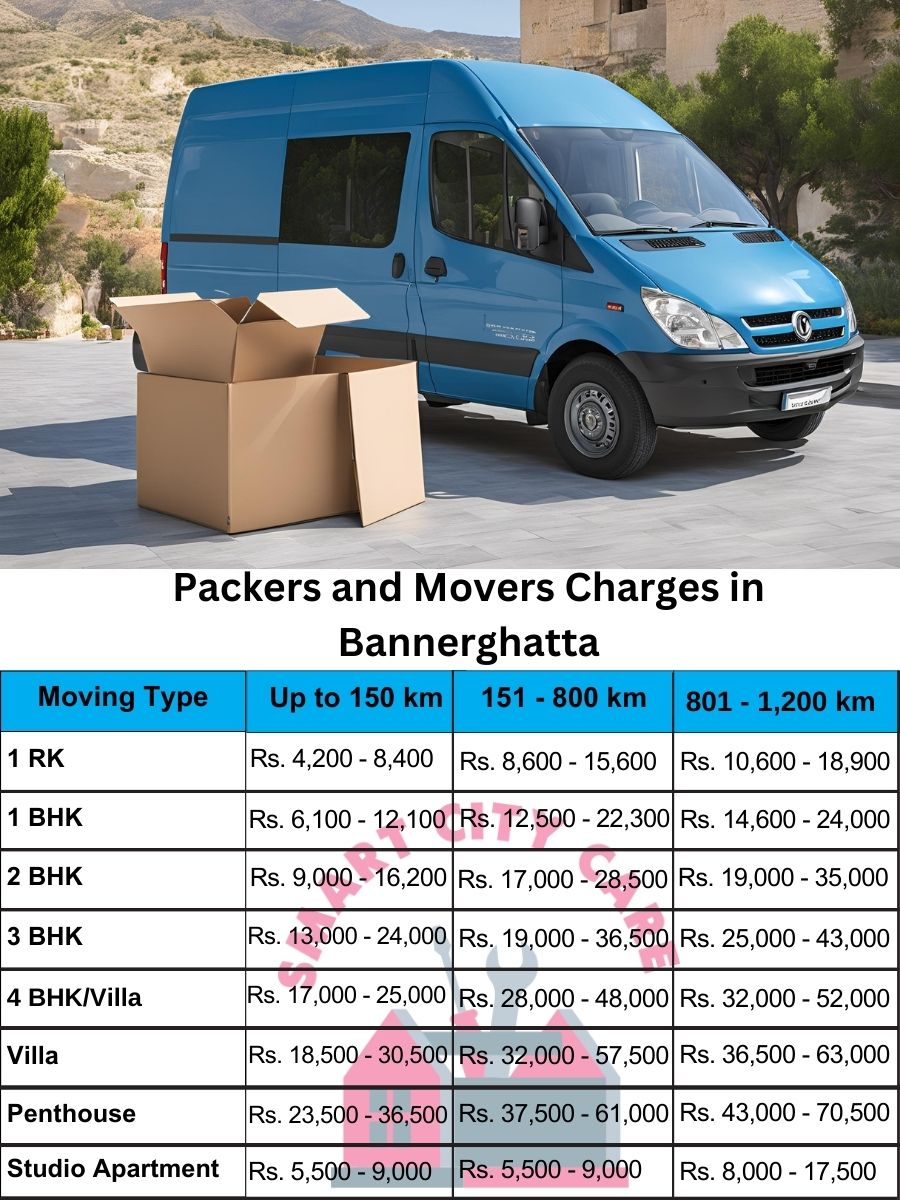 Packers and Movers Charges in Bannerghatta

| Moving Type | Up to 150 km | 151 - 800 km | 801 - 1,200 km |
|---|---|---|---|
| 1 RK | Rs. 4,200 - 8,400 | Rs. 8,600 - 15,600 | Rs. 10,600 - 18,900 |
| 1 BHK | Rs. 6,100 - 12,100 | Rs. 12,500 - 22,300 | Rs. 14,600 - 24,000 |
| 2 BHK | Rs. 9,000 - 16,200 | Rs. 17,000 - 28,500 | Rs. 19,000 - 35,000 |
| 3 BHK | Rs. 13,000 - 24,000 | Rs. 19,000 - 36,500 | Rs. 25,000 - 43,000 |
| 4 BHK/Villa | Rs. 17,000 - 25,000 | Rs. 28,000 - 48,000 | Rs. 32,000 - 52,000 |
| Villa | Rs. 18,500 - 30,500 | Rs. 32,000 - 57,500 | Rs. 36,500 - 63,000 |
| Penthouse | Rs. 23,500 - 36,500 | Rs. 37,500 - 61,000 | Rs. 43,000 - 70,500 |
| Studio Apartment | Rs. 5,500 - 9,000 | Rs. 5,500 - 9,000 | Rs. 8,000 - 17,500 |

SMART CITY CARE